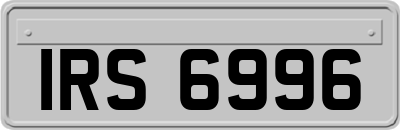 IRS 6996